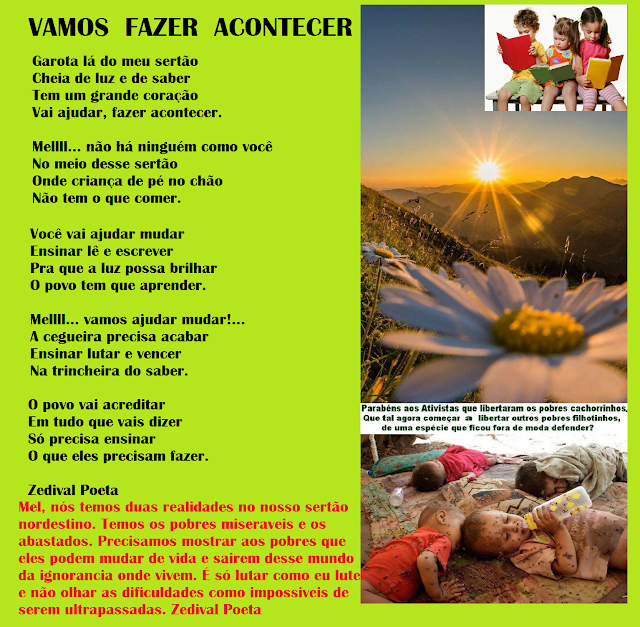 VAMOS FAZER ACONTECER

Garota lá do meu sertão
Cheia de luz e de saber
Tem um grande coração
Vai ajudar, fazer acontecer.

Mellll... não há ninguém como você
No meio desse sertão
Onde criança de pé no chão
Não tem o que comer.

Você vai ajudar mudar
Ensinar lê e escrever
Pra que a luz possa brilhar
O povo tem que aprender.

Mellll... vamos ajudar mudar!...
A cegueira precisa acabar
Ensinar lutar e vencer
Na trincheira do saber.

O povo vai acreditar
Em tudo que vais dizer
Só precisa ensinar
O que eles precisam fazer.

Zedival Poeta

Mel, nós temos duas realidades no nosso sertão nordestino. Temos os pobres miseraveis e os abastados. Precisamos mostrar aos pobres que eles podem mudar de vida e sairem desse mundo da ignorancia onde vivem. É só lutar como eu lutei e não olhar as dificuldades como impossiveis de serem ultrapassadas. Zedival Poeta

Parabéns aos Ativistas que libertaram os pobres cachorrinhos,
Que tal agora começar a libertar outros pobres filhotinhos,
de uma espécie que ficou fora de moda defender?